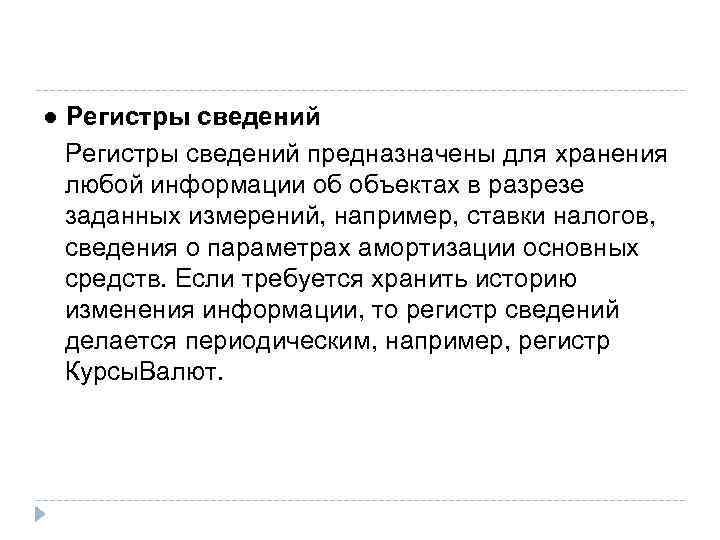 • Регистры сведений

Регистры сведений предназначены для хранения любой информации об объектах в разрезе заданных измерений, например, ставки налогов, сведения о параметрах амортизации основных средств. Если требуется хранить историю изменения информации, то регистр сведений делается периодическим, например, регистр КурсыВалют.